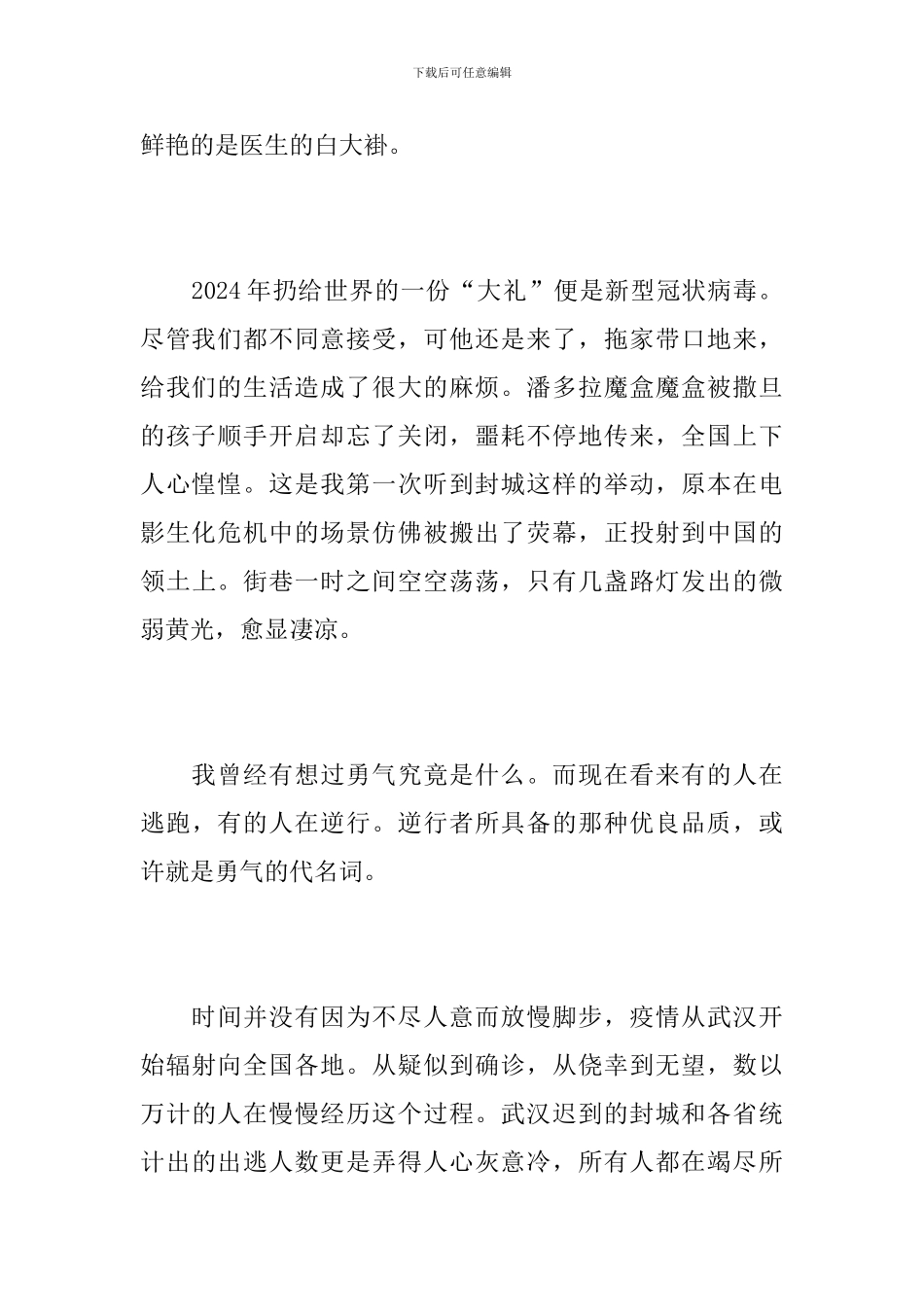 下载后可任意编辑

鲜艳的是医生的白大褂。

2024年扔给世界的一份“大礼”便是新型冠状病毒。尽管我们都不同意接受，可他还是来了，拖家带口地来，给我们的生活造成了很大的麻烦。潘多拉魔盒魔盒被撒旦的孩子顺手开启却忘了关闭，噩耗不停地传来，全国上下人心惶惶。这是我第一次听到封城这样的举动，原本在电影生化危机中的场景仿佛被搬出了荧幕，正投射到中国的领土上。街巷一时之间空空荡荡，只有几盏路灯发出的微弱黄光，愈显凄凉。

我曾经有想过勇气究竟是什么。而现在看来有的人在逃跑，有的人在逆行。逆行者所具备的那种优良品质，或许就是勇气的代名词。

时间并没有因为不尽人意而放慢脚步，疫情从武汉开始辐射向全国各地。从疑似到确诊，从侥幸到无望，数以万计的人在慢慢经历这个过程。武汉迟到的封城和各省统计出的出逃人数更是弄得人心灰意冷，所有人都在竭尽所